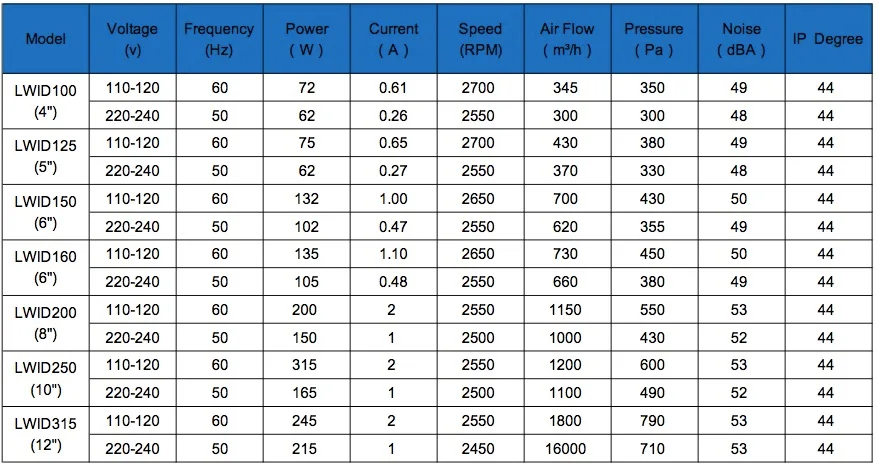 | Model | Voltage (v) | Frequency (Hz) | Power ( W ) | Current ( A ) | Speed (RPM) | Air Flow ( m³/h ) | Pressure ( Pa ) | Noise ( dBA ) | IP Degree |
|---|---|---|---|---|---|---|---|---|---|
| LWID100 (4") | 110-120 | 60 | 72 | 0.61 | 2700 | 345 | 350 | 49 | 44 |
| | 220-240 | 50 | 62 | 0.26 | 2550 | 300 | 300 | 48 | 44 |
| LWID125 (5") | 110-120 | 60 | 75 | 0.65 | 2700 | 430 | 380 | 49 | 44 |
| | 220-240 | 50 | 62 | 0.27 | 2550 | 370 | 330 | 48 | 44 |
| LWID150 (6") | 110-120 | 60 | 132 | 1.00 | 2650 | 700 | 430 | 50 | 44 |
| | 220-240 | 50 | 102 | 0.47 | 2550 | 620 | 355 | 49 | 44 |
| LWID160 (6") | 110-120 | 60 | 135 | 1.10 | 2650 | 730 | 450 | 50 | 44 |
| | 220-240 | 50 | 105 | 0.48 | 2550 | 660 | 380 | 49 | 44 |
| LWID200 (8") | 110-120 | 60 | 200 | 2 | 2550 | 1150 | 550 | 53 | 44 |
| | 220-240 | 50 | 150 | 1 | 2500 | 1000 | 430 | 52 | 44 |
| LWID250 (10") | 110-120 | 60 | 315 | 2 | 2550 | 1200 | 600 | 53 | 44 |
| | 220-240 | 50 | 165 | 1 | 2500 | 1100 | 490 | 52 | 44 |
| LWID315 (12") | 110-120 | 60 | 245 | 2 | 2550 | 1800 | 790 | 53 | 44 |
| | 220-240 | 50 | 215 | 1 | 2450 | 16000 | 710 | 53 | 44 |